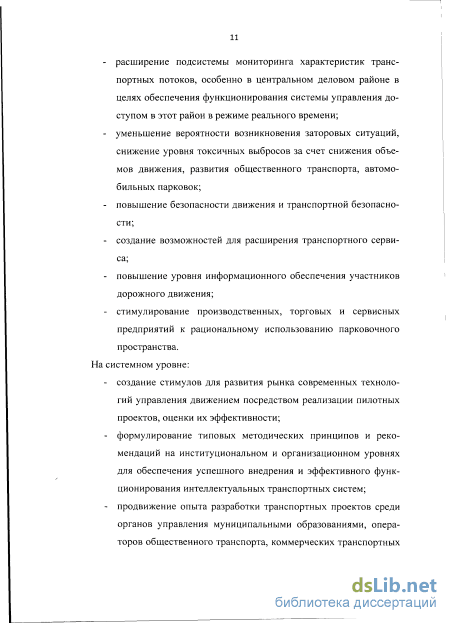 11

- расширение подсистемы мониторинга характеристик транспортных потоков, особенно в центральном деловом районе в целях обеспечения функционирования системы управления доступом в этот район в режиме реального времени;
- уменьшение вероятности возникновения заторовых ситуаций, снижение уровня токсичных выбросов за счет снижения объемов движения, развития общественного транспорта, автомобильных парковок;
- повышение безопасности движения и транспортной безопасности;
- создание возможностей для расширения транспортного сервиса;
- повышение уровня информационного обеспечения участников дорожного движения;
- стимулирование производственных, торговых и сервисных предприятий к рациональному использованию парковочного пространства.

На системном уровне:
- создание стимулов для развития рынка современных технологий управления движением посредством реализации пилотных проектов, оценки их эффективности;
- формулирование типовых методических принципов и рекомендаций на институциональном и организационном уровнях для обеспечения успешного внедрения и эффективного функционирования интеллектуальных транспортных систем;
- продвижение опыта разработки транспортных проектов среди органов управления муниципальными образованиями, операторов общественного транспорта, коммерческих транспортных

dsLib.net
библиотека диссертаций